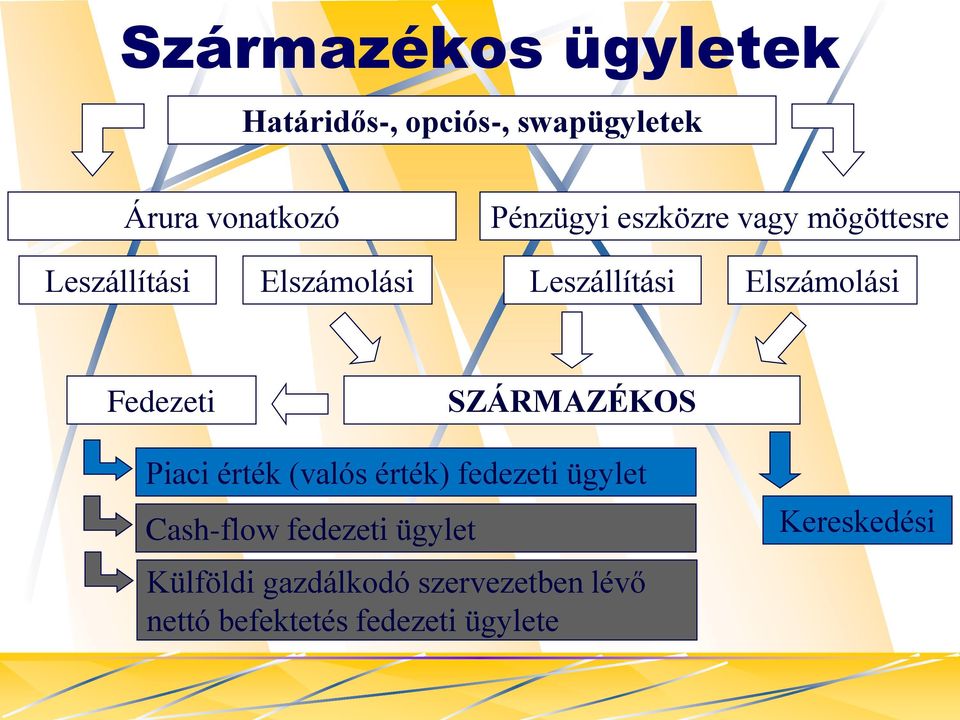 Származékos ügyletek

Határidős-, opciós-, swapügyletek

Árura vonatkozó

Pénzügyi eszközre vagy mögöttesre

Leszállítási

Elszámolási

Leszállítási

Elszámolási

Fedezeti

SZÁRMAZÉKOS

Piaci érték (valós érték) fedezeti ügylet

Cash-flow fedezeti ügylet

Külföldi gazdálkodó szervezetben lévő nettó befektetés fedezeti ügylete

Kereskedési